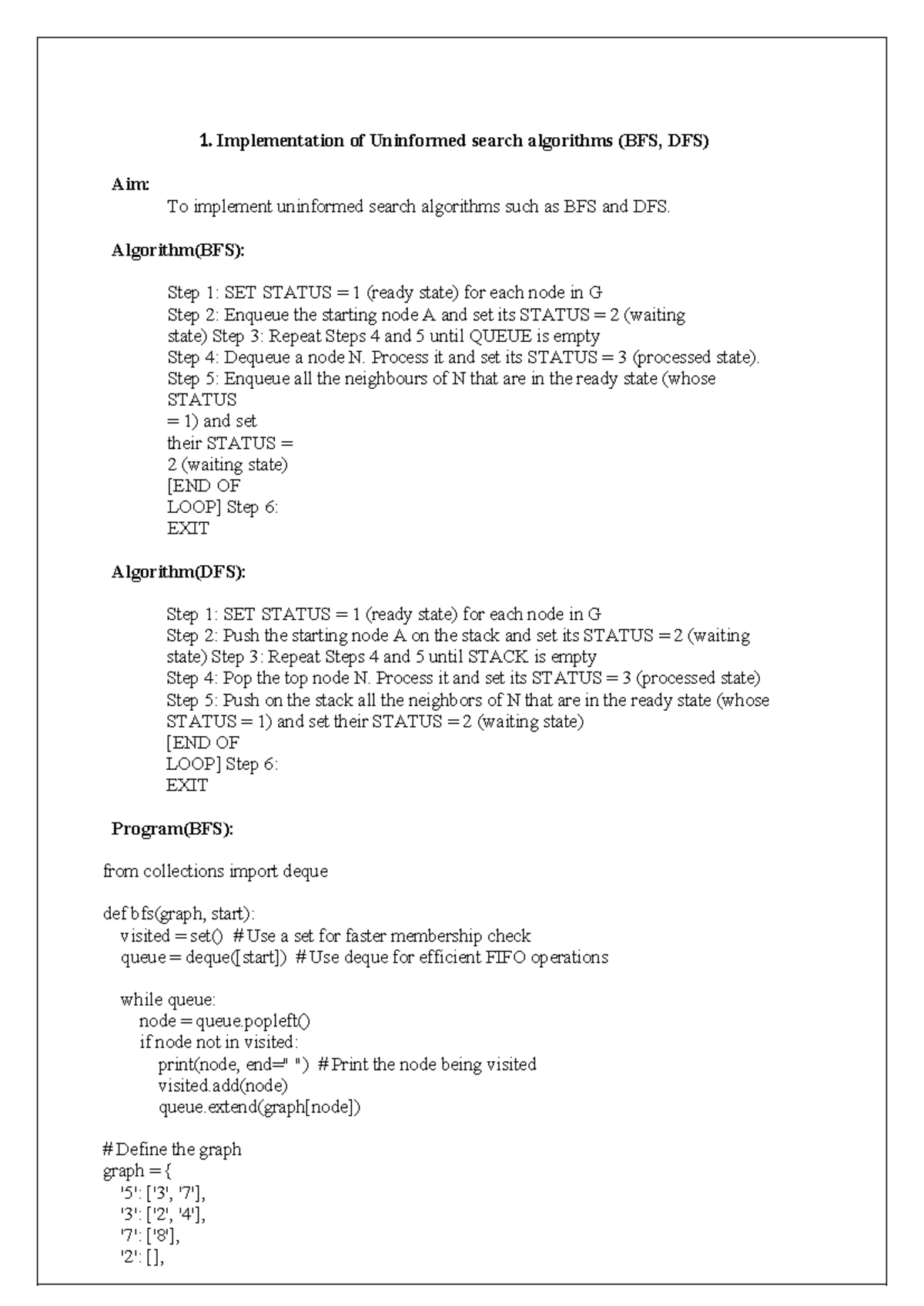 1. Implementation of Uninformed search algorithms (BFS, DFS)

Aim:

To implement uninformed search algorithms such as BFS and DFS.

Algorithm(BFS):

Step 1: SET STATUS = 1 (ready state) for each node in G
Step 2: Enqueue the starting node A and set its STATUS = 2 (waiting state) Step 3: Repeat Steps 4 and 5 until QUEUE is empty
Step 4: Dequeue a node N. Process it and set its STATUS = 3 (processed state).
Step 5: Enqueue all the neighbours of N that are in the ready state (whose STATUS = 1) and set their STATUS = 2 (waiting state)
[END OF LOOP] Step 6: EXIT

Algorithm(DFS):

Step 1: SET STATUS = 1 (ready state) for each node in G
Step 2: Push the starting node A on the stack and set its STATUS = 2 (waiting state) Step 3: Repeat Steps 4 and 5 until STACK is empty
Step 4: Pop the top node N. Process it and set its STATUS = 3 (processed state)
Step 5: Push on the stack all the neighbors of N that are in the ready state (whose STATUS = 1) and set their STATUS = 2 (waiting state)
[END OF LOOP] Step 6: EXIT

Program(BFS):

from collections import deque

def bfs(graph, start):
    visited = set()  # Use a set for faster membership check
    queue = deque([start])  # Use deque for efficient FIFO operations

    while queue:
        node = queue.popleft()
        if node not in visited:
            print(node, end=" ")  # Print the node being visited
            visited.add(node)
            queue.extend(graph[node])

# Define the graph
graph = {
    '5': ['3', '7'],
    '3': ['2', '4'],
    '7': ['8'],
    '2': [],